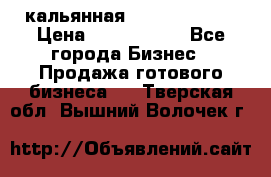 кальянная
Цена Все города Бизнес Продажа готового бизнеса Тверская обл Вышний Волочек г

http://Объявлений.сайт